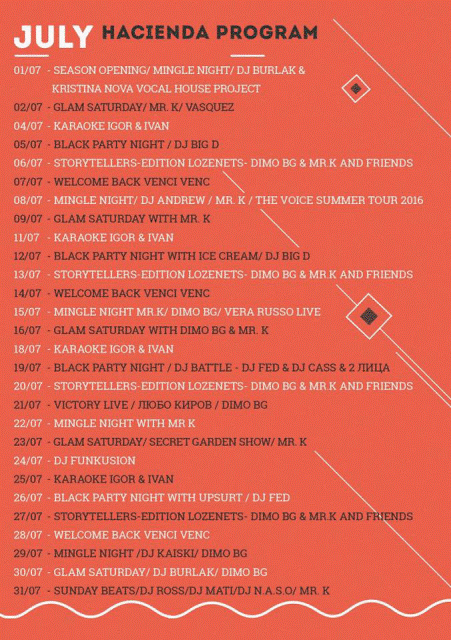 JULY HACIENDA PROGRAM

01/07 - SEASON OPENING/ MINGLE NIGHT/ DJ BURLAK & KRISTINA NOVA VOCAL HOUSE PROJECT
02/07 - GLAM SATURDAY/ MR. K/ VASQUEZ
04/07 - KARAOKE IGOR & IVAN
05/07 - BLACK PARTY NIGHT / DJ BIG D
06/07 - STORYTELLERS-EDITION LOZENETS- DIMO BG & MR.K AND FRIENDS
07/07 - WELCOME BACK VENCI VENC
08/07 - MINGLE NIGHT/ DJ ANDREW / MR. K / THE VOICE SUMMER TOUR 2016
09/07 - GLAM SATURDAY WITH MR. K
11/07 - KARAOKE IGOR & IVAN
12/07 - BLACK PARTY NIGHT WITH ICE CREAM/ DJ BIG D
13/07 - STORYTELLERS-EDITION LOZENETS- DIMO BG & MR.K AND FRIENDS
14/07 - WELCOME BACK VENCI VENC
15/07 - MINGLE NIGHT MR.K/ DIMO BG/ VERA RUSSO LIVE
16/07 - GLAM SATURDAY WITH DIMO BG & MR. K
18/07 - KARAOKE IGOR & IVAN
19/07 - BLACK PARTY NIGHT / DJ BATTLE - DJ FED & DJ CASS & 2 ЛИЦА
20/07 - STORYTELLERS-EDITION LOZENETS- DIMO BG & MR.K AND FRIENDS
21/07 - VICTORY LIVE / ЛЮБО КИРОВ / DIMO BG
22/07 - MINGLE NIGHT WITH MR K
23/07 - GLAM SATURDAY/ SECRET GARDEN SHOW/ MR. K
24/07 - DJ FUNKUSION
25/07 - KARAOKE IGOR & IVAN
26/07 - BLACK PARTY NIGHT WITH UPSURT / DJ FED
27/07 - STORYTELLERS-EDITION LOZENETS- DIMO BG & MR.K AND FRIENDS
28/07 - WELCOME BACK VENCI VENC
29/07 - MINGLE NIGHT /DJ KAISKI/ DIMO BG
30/07 - GLAM SATURDAY/ DJ BURLAK/ DIMO BG
31/07 - SUNDAY BEATS/DJ ROSS/DJ MATI/DJ N.A.S.O/ MR. K